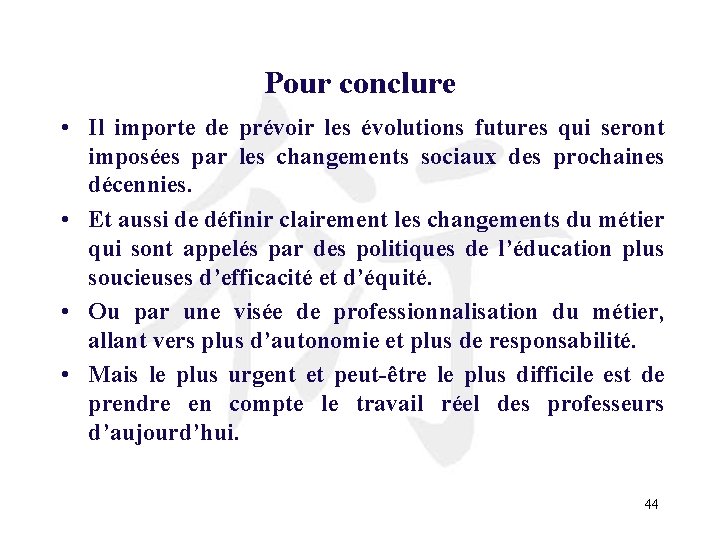 Pour conclure

• Il importe de prévoir les évolutions futures qui seront imposées par les changements sociaux des prochaines décennies.

• Et aussi de définir clairement les changements du métier qui sont appelés par des politiques de l'éducation plus soucieuses d'efficacité et d'équité.

• Ou par une visée de professionnalisation du métier, allant vers plus d'autonomie et plus de responsabilité.

• Mais le plus urgent et peut-être le plus difficile est de prendre en compte le travail réel des professeurs d'aujourd'hui.

44